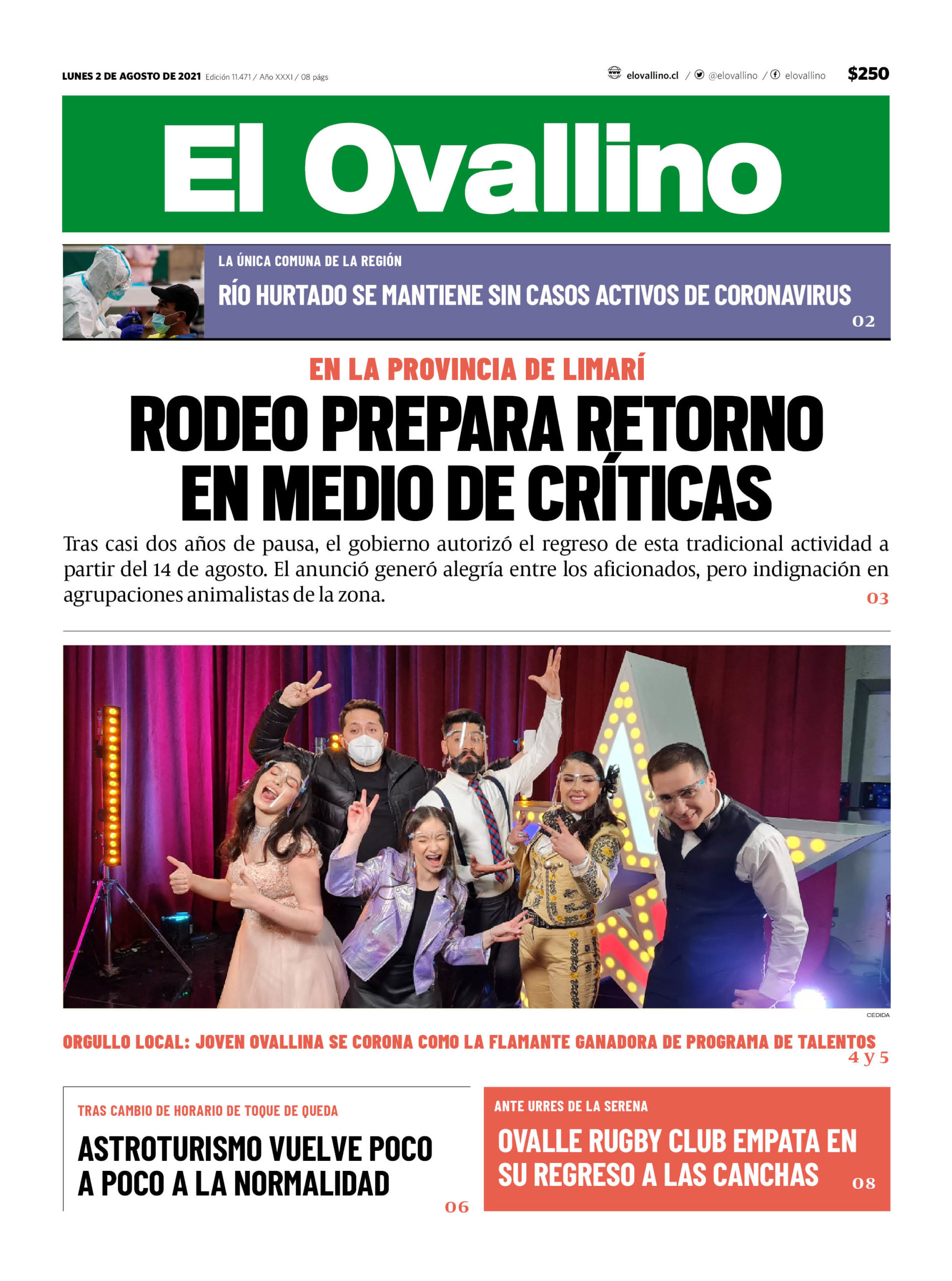 LUNES 2 DE AGOSTO DE 2021 Edición 11.471 / Año XXXI / 08 págs

elovallino.cl / @elovallino / elovallino $250

El Ovallino

LA ÚNICA COMUNA DE LA REGIÓN

RÍO HURTADO SE MANTIENE SIN CASOS ACTIVOS DE CORONAVIRUS

02

EN LA PROVINCIA DE LIMARÍ

RODEO PREPARA RETORNO EN MEDIO DE CRÍTICAS

Tras casi dos años de pausa, el gobierno autorizó el regreso de esta tradicional actividad a partir del 14 de agosto. El anunció generó alegría entre los aficionados, pero indignación en agrupaciones animalistas de la zona.

03

CEDIDA

ORGULLO LOCAL: JOVEN OVALLINA SE CORONA COMO LA FLAMANTE GANADORA DE PROGRAMA DE TALENTOS

4 y 5

TRAS CAMBIO DE HORARIO DE TOQUE DE QUEDA

ASTROTURISMO VUELVE POCO A POCO A LA NORMALIDAD

06

ANTE URRES DE LA SERENA

OVALLE RUGBY CLUB EMPATA EN SU REGRESO A LAS CANCHAS

08